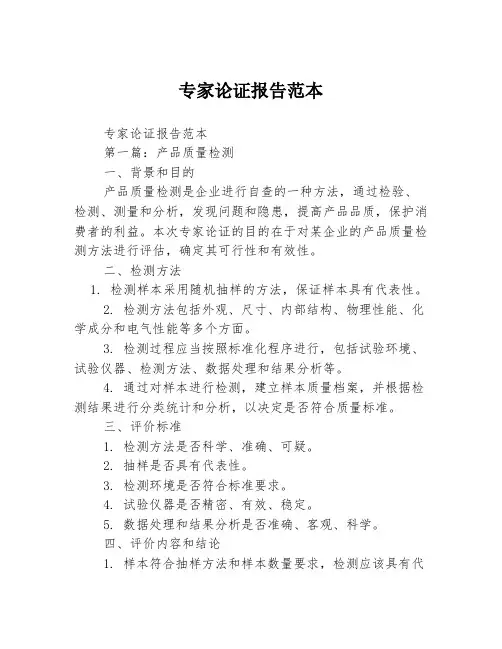 专家论证报告范本

专家论证报告范本

第一篇：产品质量检测

一、背景和目的

产品质量检测是企业进行自查的一种方法，通过检验、检测、测量和分析，发现问题和隐患，提高产品品质，保护消费者的利益。本次专家论证的目的在于对某企业的产品质量检测方法进行评估，确定其可行性和有效性。

二、检测方法

1. 检测样本采用随机抽样的方法，保证样本具有代表性。

2. 检测方法包括外观、尺寸、内部结构、物理性能、化学成分和电气性能等多个方面。

3. 检测过程应当按照标准化程序进行，包括试验环境、试验仪器、检测方法、数据处理和结果分析等。

4. 通过对样本进行检测，建立样本质量档案，并根据检测结果进行分类统计和分析，以决定是否符合质量标准。

三、评价标准

1. 检测方法是否科学、准确、可疑。

2. 抽样是否具有代表性。

3. 检测环境是否符合标准要求。

4. 试验仪器是否精密、有效、稳定。

5. 数据处理和结果分析是否准确、客观、科学。

四、评价内容和结论

1. 样本符合抽样方法和样本数量要求，检测应该具有代